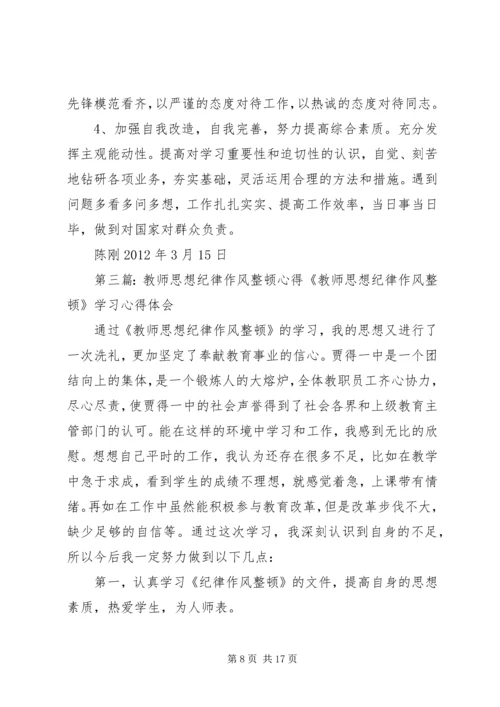 先锋模范看齐，以严谨的态度对待工作，以热诚的态度对待同志。

4、加强自我改造，自我完善，努力提高综合素质。充分发挥主观能动性。提高对学习重要性和迫切性的认识，自觉、刻苦地钻研各项业务，夯实基础，灵活运用合理的方法和措施。遇到问题多看多问多想，工作扎扎实实、提高工作效率，当日事当日毕，做到对国家对群众负责。

陈刚 2012 年 3 月 15 日

第三篇：教师思想纪律作风整顿心得《教师思想纪律作风整顿》学习心得体会

通过《教师思想纪律作风整顿》的学习，我的思想又进行了一次洗礼，更加坚定了奉献教育事业的信心。贾得一中是一个团结向上的集体，是一个锻炼人的大熔炉，全体教职员工齐心协力，尽心尽责，使贾得一中的社会声誉得到了社会各界和上级教育主管部门的认可。能在这样的环境中学习和工作，我感到无比的欣慰。想想自己平时的工作，我认为还存在很多不足，比如在教学中急于求成，看到学生的成绩不理想，就感觉着急，上课带有情绪。再如在工作中虽然能积极参与教育改革，但是改革步伐不大，缺少足够的自信等。通过这次学习，我深刻认识到自身的不足，所以今后我一定努力做到以下几点：

第一，认真学习《纪律作风整顿》的文件，提高自身的思想素质，热爱学生，为人师表。

第 8 页 共 17 页